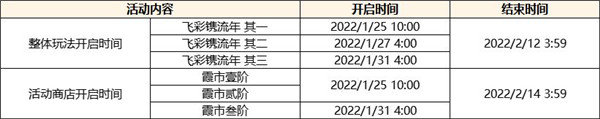 | 活动内容 | | 开启时间 | 结束时间 |
|---|---|---|---|
| 整体玩法开启时间 | 飞彩镌流年 其一 | 2022/1/25 10:00 | 2022/2/12 3:59 |
| | 飞彩镌流年 其二 | 2022/1/27 4:00 | |
| | 飞彩镌流年 其三 | 2022/1/31 4:00 | |
| 活动商店开启时间 | 霞市壹阶 | 2022/1/25 10:00 | 2022/2/14 3:59 |
| | 霞市贰阶 | | |
| | 霞市叁阶 | 2022/1/31 4:00 | |